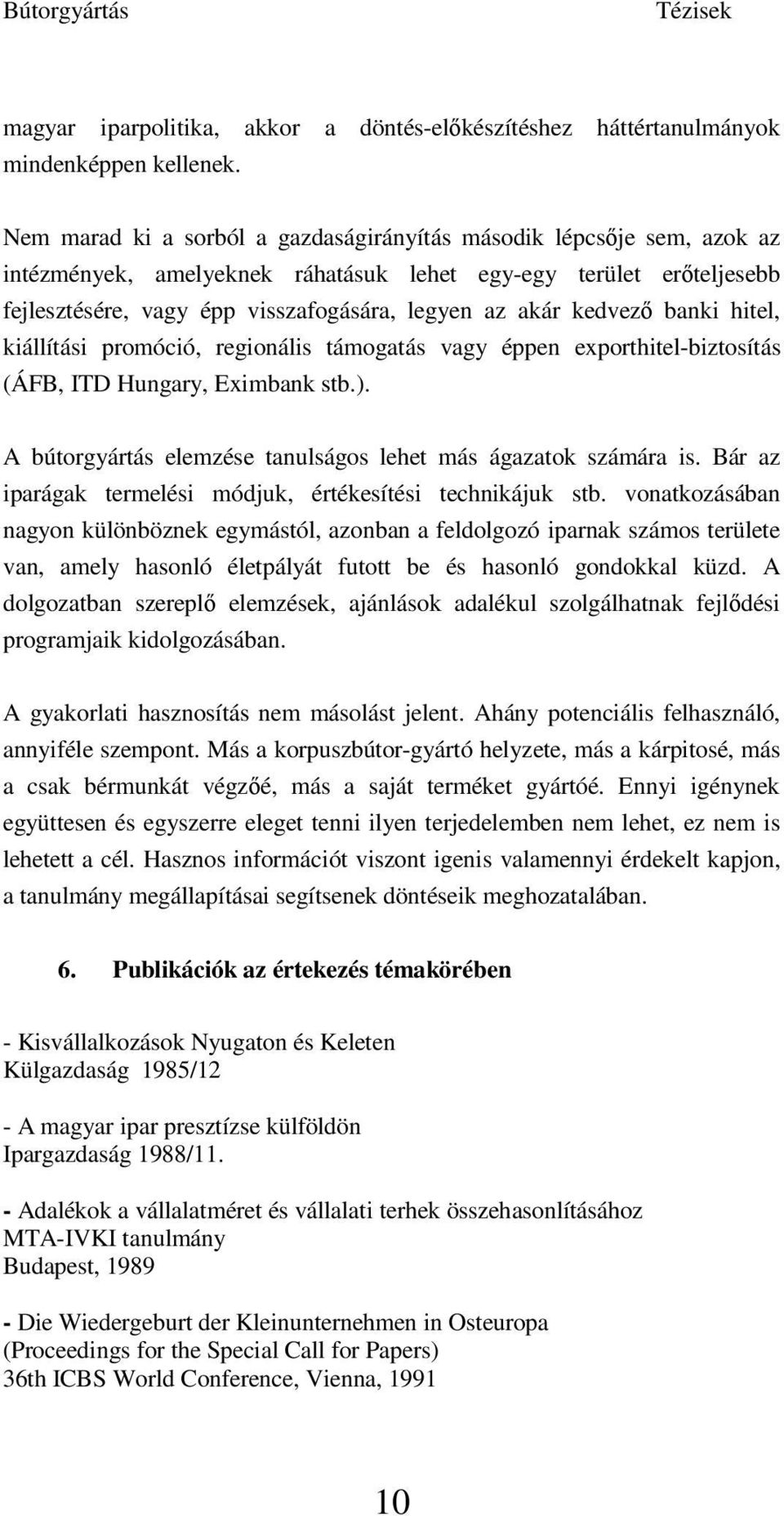 Bútorgyártás Tézisek

magyar iparpolitika, akkor a döntés-előkészítéshez háttértanulmányok mindenképpen kellenek.

Nem marad ki a sorból a gazdaságirányítás második lépcsője sem, azok az intézmények, amelyeknek ráhatásuk lehet egy-egy terület erőteljesebb fejlesztésére, vagy épp visszafogására, legyen az akár kedvező banki hitel, kiállítási promóció, regionális támogatás vagy éppen exporthitel-biztosítás (ÁFB, ITD Hungary, Eximbank stb.).

A bútorgyártás elemzése tanulságos lehet más ágazatok számára is. Bár az iparágak termelési módjuk, értékesítési technikájuk stb. vonatkozásában nagyon különböznek egymástól, azonban a feldolgozó iparnak számos területe van, amely hasonló életpályát futott be és hasonló gondokkal küzd. A dolgozatban szereplő elemzések, ajánlások adalékul szolgálhatnak fejlődési programjaik kidolgozásában.

A gyakorlati hasznosítás nem másolást jelent. Ahány potenciális felhasználó, annyiféle szempont. Más a korpuszbútor-gyártó helyzete, más a kárpitosé, más a csak bérmunkát végzőé, más a saját terméket gyártóé. Ennyi igénynek együttesen és egyszerre eleget tenni ilyen terjedelemben nem lehet, ez nem is lehetett a cél. Hasznos információt viszont igenis valamennyi érdekelt kapjon, a tanulmány megállapításai segítsenek döntéseik meghozatalában.

6. Publikációk az értekezés témakörében

- Kisvállalkozások Nyugaton és Keleten
Külgazdaság 1985/12

- A magyar ipar presztízse külföldön
Ipargazdaság 1988/11.

- Adalékok a vállalatméret és vállalati terhek összehasonlításához
MTA-IVKI tanulmány
Budapest, 1989

- Die Wiedergeburt der Kleinunternehmen in Osteuropa
(Proceedings for the Special Call for Papers)
36th ICBS World Conference, Vienna, 1991

10